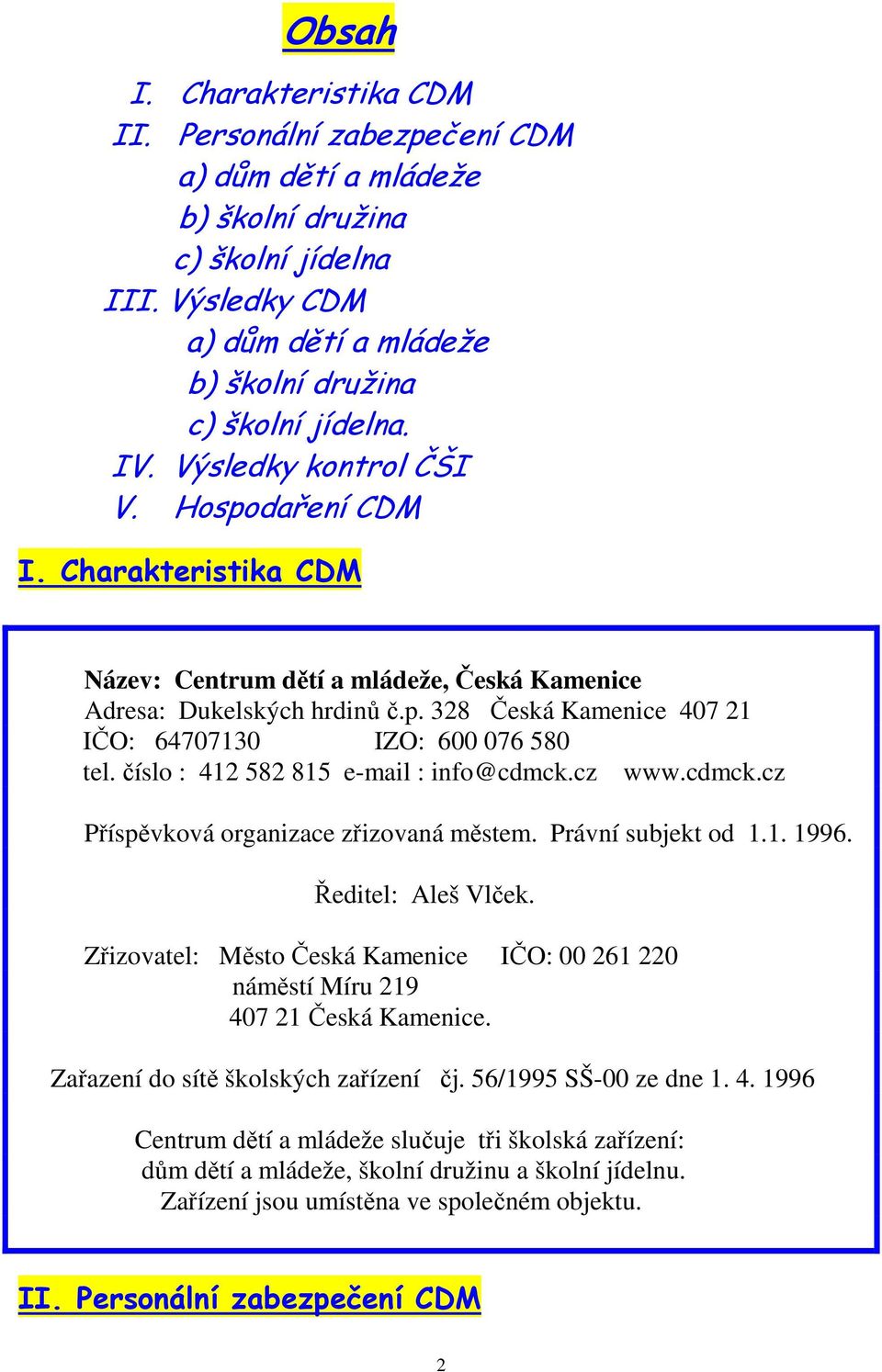 Obsah

I. Charakteristika CDM
II. Personální zabezpečení CDM
a) dům dětí a mládeže
b) školní družina
c) školní jídelna
III. Výsledky CDM
a) dům dětí a mládeže
b) školní družina
c) školní jídelna.
IV. Výsledky kontrol ČŠI
V. Hospodaření CDM

I. Charakteristika CDM

Název: Centrum dětí a mládeže, Česká Kamenice
Adresa: Dukelských hrdinů č.p. 328 Česká Kamenice 407 21
IČO: 64707130 IZO: 600 076 580
tel. číslo : 412 582 815 e-mail : info@cdmck.cz www.cdmck.cz

Příspěvková organizace zřizovaná městem. Právní subjekt od 1.1. 1996.

Ředitel: Aleš Vlček.

Zřizovatel: Město Česká Kamenice IČO: 00 261 220
náměstí Míru 219
407 21 Česká Kamenice.

Zařazení do sítě školských zařízení čj. 56/1995 SŠ-00 ze dne 1. 4. 1996

Centrum dětí a mládeže slučuje tři školská zařízení:
dům dětí a mládeže, školní družinu a školní jídelnu.
Zařízení jsou umístěna ve společném objektu.

II. Personální zabezpečení CDM

2